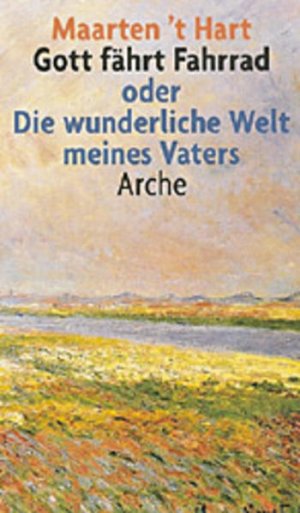 Maarten 't Hart
Gott fährt Fahrrad
oder
Die wunderliche Welt meines Vaters
Arche